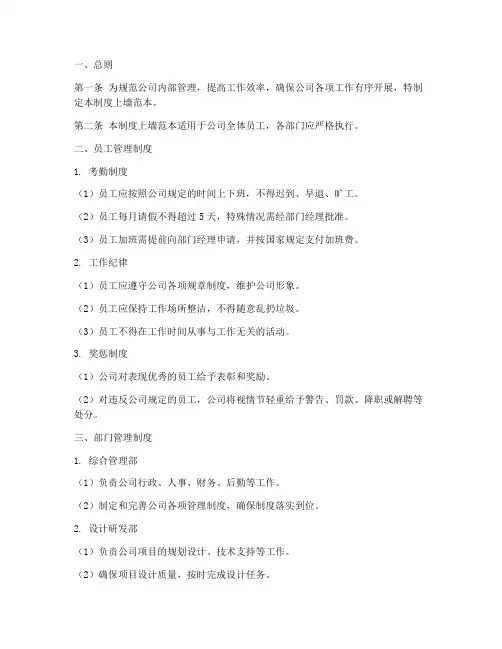 一、总则

第一条 为规范公司内部管理，提高工作效率，确保公司各项工作有序开展，特制定本制度上墙范本。

第二条 本制度上墙范本适用于公司全体员工，各部门应严格执行。

二、员工管理制度

1. 考勤制度

（1）员工应按照公司规定的时间上下班，不得迟到、早退、旷工。

（2）员工每月请假不得超过 5 天，特殊情况需经部门经理批准。

（3）员工加班需提前向部门经理申请，并按国家规定支付加班费。

2. 工作纪律

（1）员工应遵守公司各项规章制度，维护公司形象。

（2）员工应保持工作场所整洁，不得随意乱扔垃圾。

（3）员工不得在工作时间从事与工作无关的活动。

3. 奖惩制度

（1）公司对表现优秀的员工给予表彰和奖励。

（2）对违反公司规定的员工，公司将视情节轻重给予警告、罚款、降职或解聘等处分。

三、部门管理制度

1. 综合管理部

（1）负责公司行政、人事、财务、后勤等工作。

（2）制定和完善公司各项管理制度，确保制度落实到位。

2. 设计研发部

（1）负责公司项目的规划设计、技术支持等工作。

（2）确保项目设计质量，按时完成设计任务。